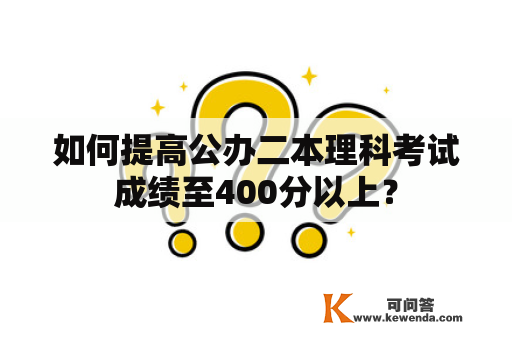 如何提高公办二本理科考试成绩至400分以上？

K 可问答
www.kewenda.com